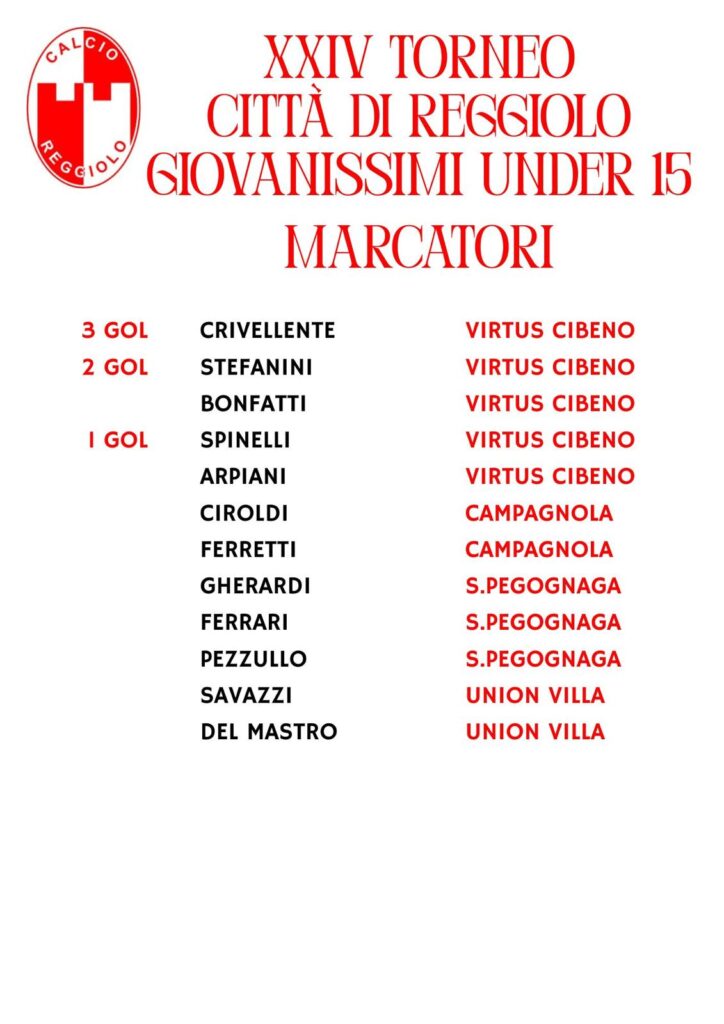 CALCIO
REGGIOLO

XXIV TORNEO
CITTÀ DI REGGIOLO
GIOVANISSIMI UNDER 15
MARCATORI

| | | |
|---|---|---|
| 3 GOL | CRIVELLENTE | VIRTUS CIBENO |
| 2 GOL | STEFANINI | VIRTUS CIBENO |
| | BONFATTI | VIRTUS CIBENO |
| 1 GOL | SPINELLI | VIRTUS CIBENO |
| | ARPIANI | VIRTUS CIBENO |
| | CIROLDI | CAMPAGNOLA |
| | FERRETTI | CAMPAGNOLA |
| | GHERARDI | S.PEGOGNAGA |
| | FERRARI | S.PEGOGNAGA |
| | PEZZULLO | S.PEGOGNAGA |
| | SAVAZZI | UNION VILLA |
| | DEL MASTRO | UNION VILLA |